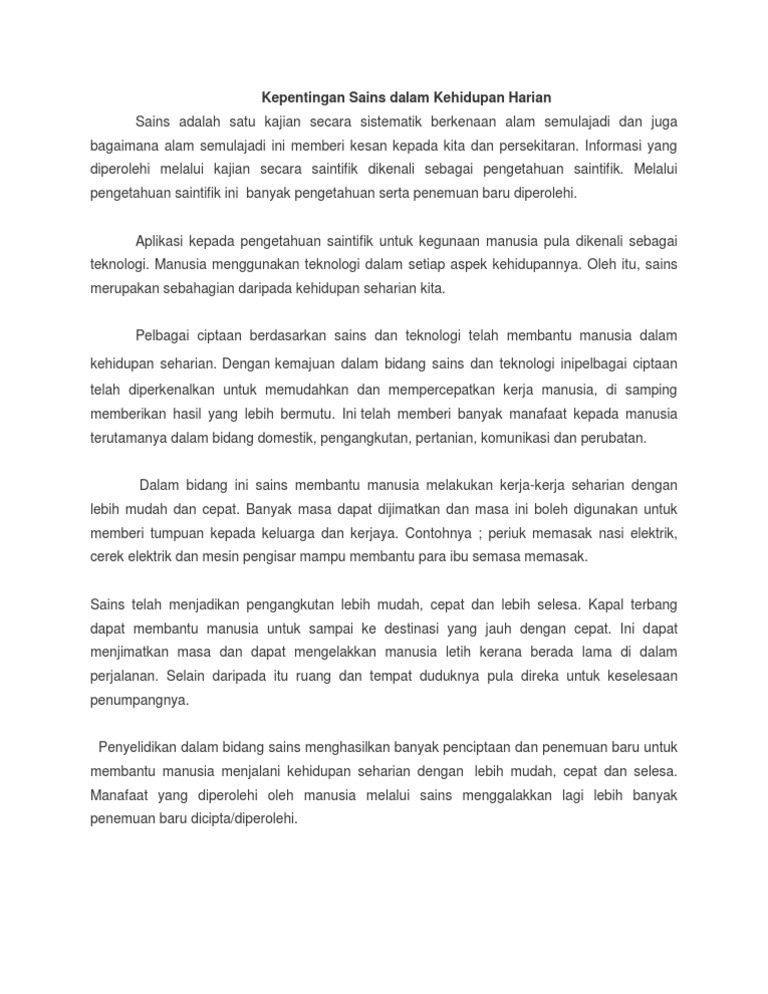 Kepentingan Sains dalam Kehidupan Harian

Sains adalah satu kajian secara sistematik berkenaan alam semulajadi dan juga bagaimana alam semulajadi ini memberi kesan kepada kita dan persekitaran. Informasi yang diperolehi melalui kajian secara saintifik dikenali sebagai pengetahuan saintifik. Melalui pengetahuan saintifik ini banyak pengetahuan serta penemuan baru diperolehi.

Aplikasi kepada pengetahuan saintifik untuk kegunaan manusia pula dikenali sebagai teknologi. Manusia menggunakan teknologi dalam setiap aspek kehidupannya. Oleh itu, sains merupakan sebahagian daripada kehidupan seharian kita.

Pelbagai ciptaan berdasarkan sains dan teknologi telah membantu manusia dalam kehidupan seharian. Dengan kemajuan dalam bidang sains dan teknologi inipelbagai ciptaan telah diperkenalkan untuk memudahkan dan mempercepatkan kerja manusia, di samping memberikan hasil yang lebih bermutu. Ini telah memberi banyak manafaat kepada manusia terutamanya dalam bidang domestik, pengangkutan, pertanian, komunikasi dan perubatan.

Dalam bidang ini sains membantu manusia melakukan kerja-kerja seharian dengan lebih mudah dan cepat. Banyak masa dapat dijimatkan dan masa ini boleh digunakan untuk memberi tumpuan kepada keluarga dan kerjaya. Contohnya ; periuk memasak nasi elektrik, cerek elektrik dan mesin pengisar mampu membantu para ibu semasa memasak.

Sains telah menjadikan pengangkutan lebih mudah, cepat dan lebih selesa. Kapal terbang dapat membantu manusia untuk sampai ke destinasi yang jauh dengan cepat. Ini dapat menjimatkan masa dan dapat mengelakkan manusia letih kerana berada lama di dalam perjalanan. Selain daripada itu ruang dan tempat duduknya pula direka untuk keselesaan penumpangnya.

Penyelidikan dalam bidang sains menghasilkan banyak penciptaan dan penemuan baru untuk membantu manusia menjalani kehidupan seharian dengan lebih mudah, cepat dan selesa. Manafaat yang diperolehi oleh manusia melalui sains menggalakkan lagi lebih banyak penemuan baru dicipta/diperolehi.